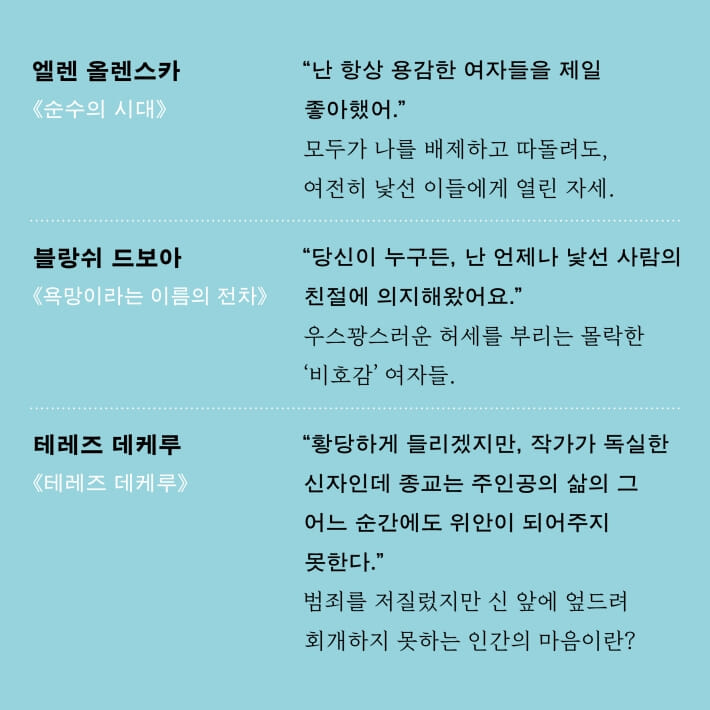 엘렌 올렌스카
《순수의 시대》

“난 항상 용감한 여자들을 제일 좋아했어.”
모두가 나를 배제하고 따돌려도, 여전히 낯선 이들에게 열린 자세.

블랑쉬 드보아
《욕망이라는 이름의 전차》

“당신이 누구든, 난 언제나 낯선 사람의 친절에 의지해왔어요.”
우스꽝스러운 허세를 부리는 몰락한 ‘비호감’ 여자들.

테레즈 데케루
《테레즈 데케루》

“황당하게 들리겠지만, 작가가 독실한 신자인데 종교는 주인공의 삶의 그 어느 순간에도 위안이 되어주지 못한다.”
범죄를 저질렀지만 신 앞에 엎드려 회개하지 못하는 인간의 마음이란?